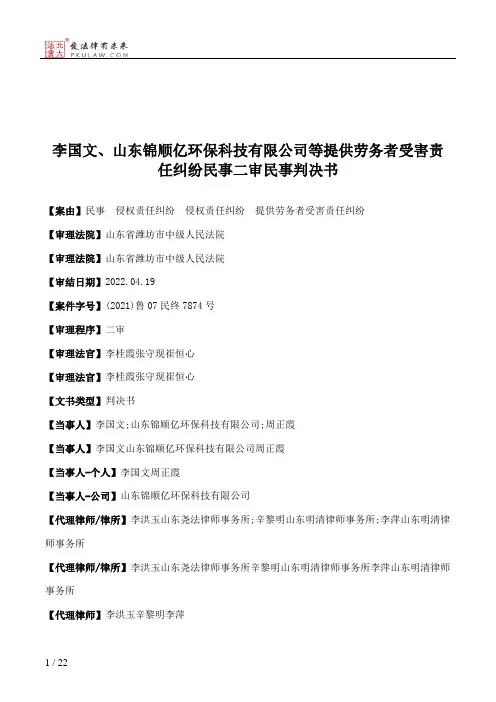 北大法宝 发法律有未来 PKULAW.COM

李国文、山东锦顺亿环保科技有限公司等提供劳务者受害责任纠纷民事二审民事判决书

【案由】民事 侵权责任纠纷 侵权责任纠纷 提供劳务者受害责任纠纷

【审理法院】山东省潍坊市中级人民法院

【审理法院】山东省潍坊市中级人民法院

【审结日期】2022.04.19

【案件字号】(2021)鲁07民终7874号

【审理程序】二审

【审理法官】李桂霞张守现崔恒心

【审理法官】李桂霞张守现崔恒心

【文书类型】判决书

【当事人】李国文;山东锦顺亿环保科技有限公司;周正霞

【当事人】李国文山东锦顺亿环保科技有限公司周正霞

【当事人-个人】李国文周正霞

【当事人-公司】山东锦顺亿环保科技有限公司

【代理律师/律所】李洪玉山东尧法律师事务所;辛黎明山东明清律师事务所;李萍山东明清律师事务所

【代理律师/律所】李洪玉山东尧法律师事务所辛黎明山东明清律师事务所李萍山东明清律师事务所

【代理律师】李洪玉辛黎明李萍

1 / 22